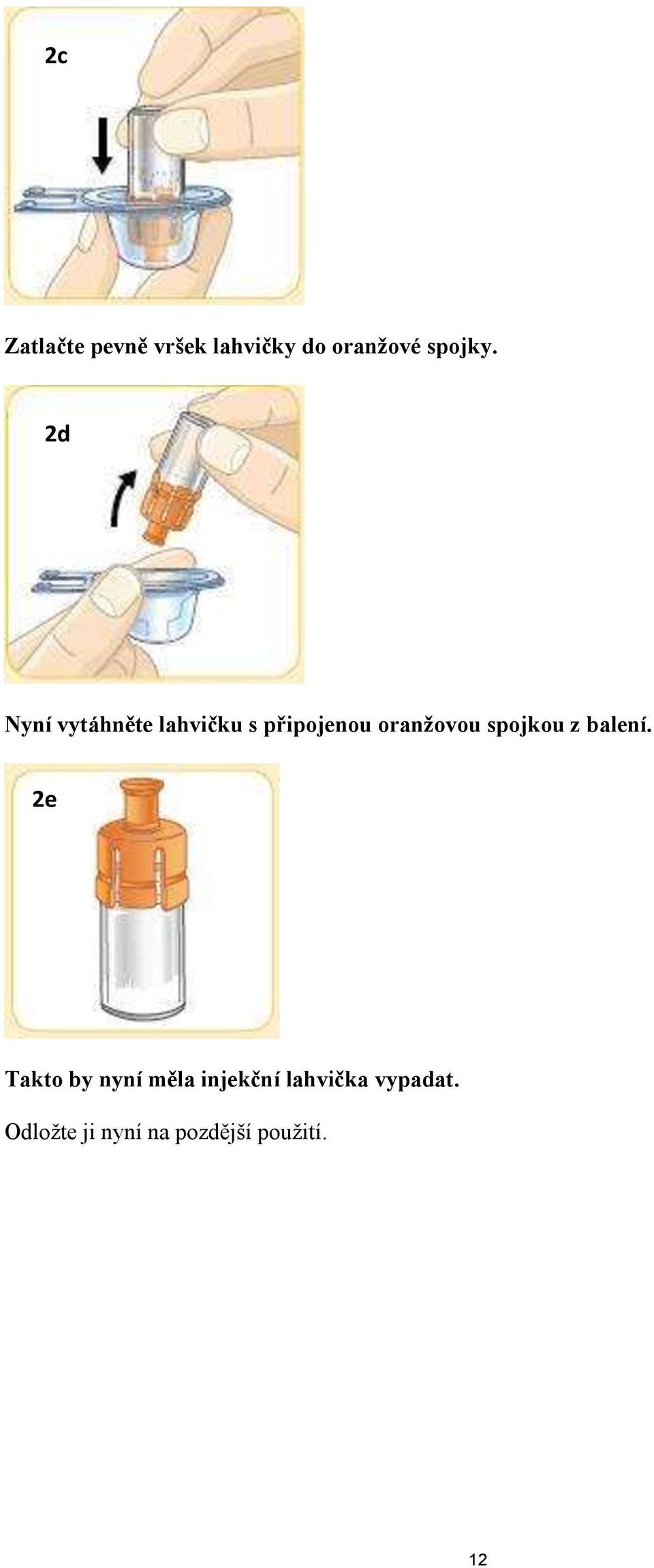 2c

Zatlačte pevně vršek lahvičky do oranžové spojky.

2d

Nyní vytáhněte lahvičku s připojenou oranžovou spojkou z balení.

2e

Takto by nyní měla injekční lahvička vypadat.

Odložte ji nyní na pozdější použití.

12